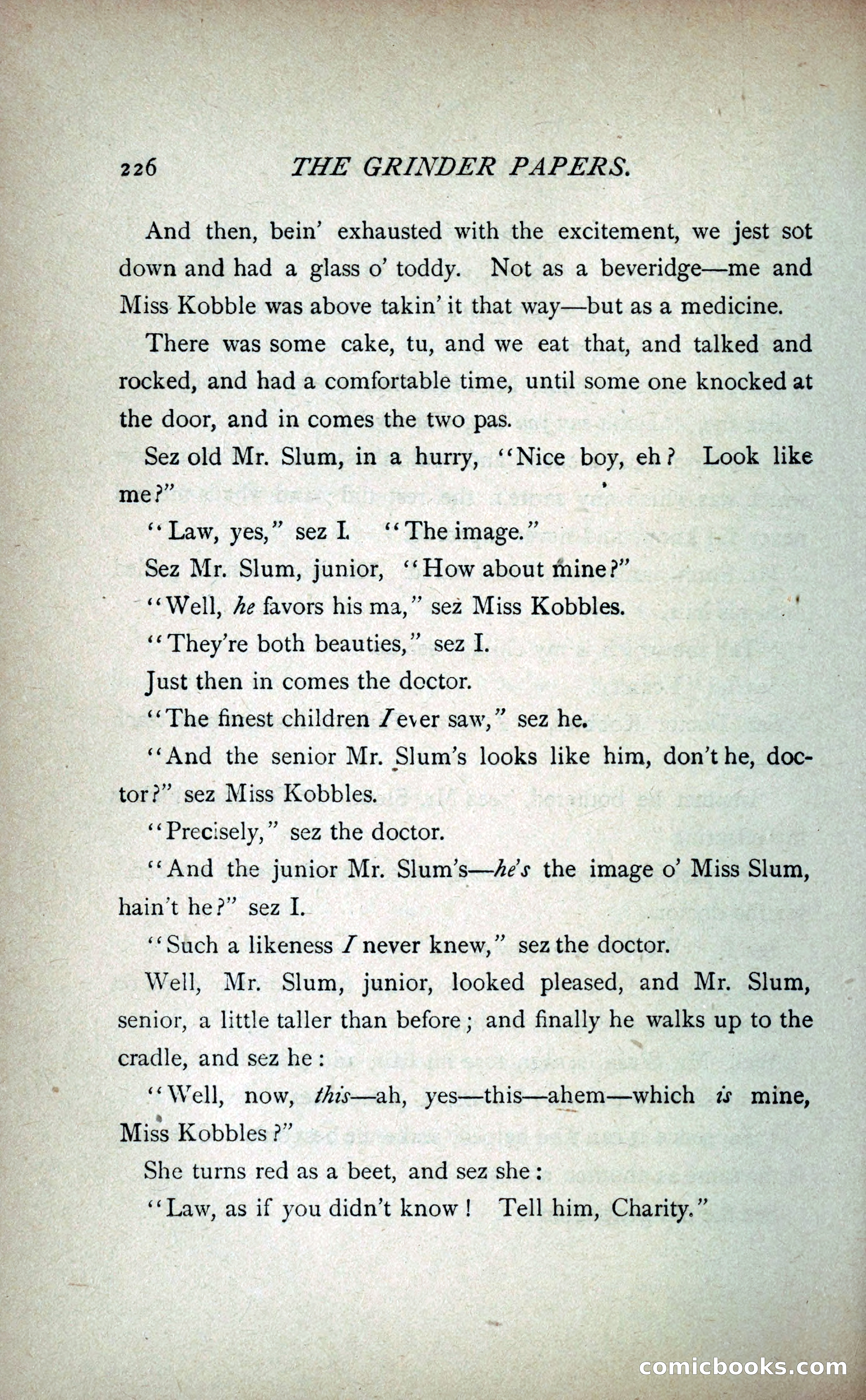 226 THE GRINDER PAPERS.

And then, bein' exhausted with the excitement, we jest sot down and had a glass o' toddy. Not as a beveridge—me and Miss Kobble was above takin' it that way—but as a medicine.

There was some cake, tu, and we eat that, and talked and rocked, and had a comfortable time, until some one knocked at the door, and in comes the two pas.

Sez old Mr. Slum, in a hurry, "Nice boy, eh? Look like me?"

"Law, yes," sez I. "The image."

Sez Mr. Slum, junior, "How about mine?"

"Well, he favors his ma," sez Miss Kobbles.

"They're both beauties," sez I.

Just then in comes the doctor.

"The finest children I ever saw," sez he.

"And the senior Mr. Slum's looks like him, don't he, doctor?" sez Miss Kobbles.

"Precisely," sez the doctor.

"And the junior Mr. Slum's—he's the image o' Miss Slum, hain't he?" sez I.

"Such a likeness I never knew," sez the doctor.

Well, Mr. Slum, junior, looked pleased, and Mr. Slum, senior, a little taller than before; and finally he walks up to the cradle, and sez he:

"Well, now, this—ah, yes—this—ahem—which is mine, Miss Kobbles?"

She turns red as a beet, and sez she:

"Law, as if you didn't know! Tell him, Charity."

comicbooks.com